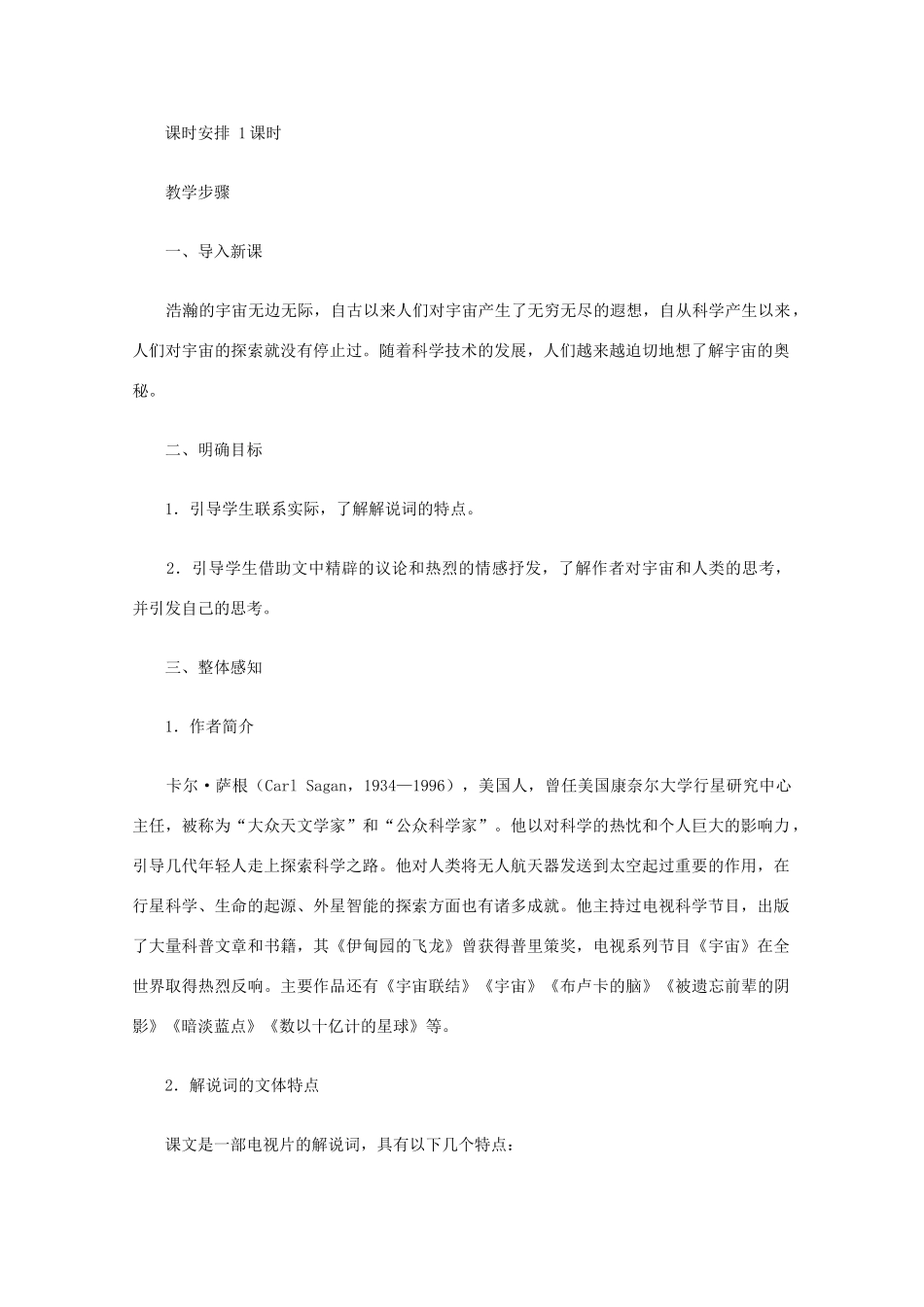 课时安排 1课时

教学步骤

一、导入新课

浩瀚的宇宙无边无际，自古以来人们对宇宙产生了无穷无尽的遐想，自从科学产生以来，人们对宇宙的探索就没有停止过。随着科学技术的发展，人们越来越迫切地想了解宇宙的奥秘。

二、明确目标

1．引导学生联系实际，了解解说词的特点。

2．引导学生借助文中精辟的议论和热烈的情感抒发，了解作者对宇宙和人类的思考，并引发自己的思考。

三、整体感知

1．作者简介

卡尔·萨根（Carl Sagan，1934—1996），美国人，曾任美国康奈尔大学行星研究中心主任，被称为“大众天文学家”和“公众科学家”。他以对科学的热忱和个人巨大的影响力，引导几代年轻人走上探索科学之路。他对人类将无人航天器发送到太空起过重要的作用，在行星科学、生命的起源、外星智能的探索方面也有诸多成就。他主持过电视科学节目，出版了大量科普文章和书籍，其《伊甸园的飞龙》曾获得普里策奖，电视系列节目《宇宙》在全世界取得热烈反响。主要作品还有《宇宙联结》《宇宙》《布卢卡的脑》《被遗忘前辈的阴影》《暗淡蓝点》《数以十亿计的星球》等。

2．解说词的文体特点

课文是一部电视片的解说词，具有以下几个特点：